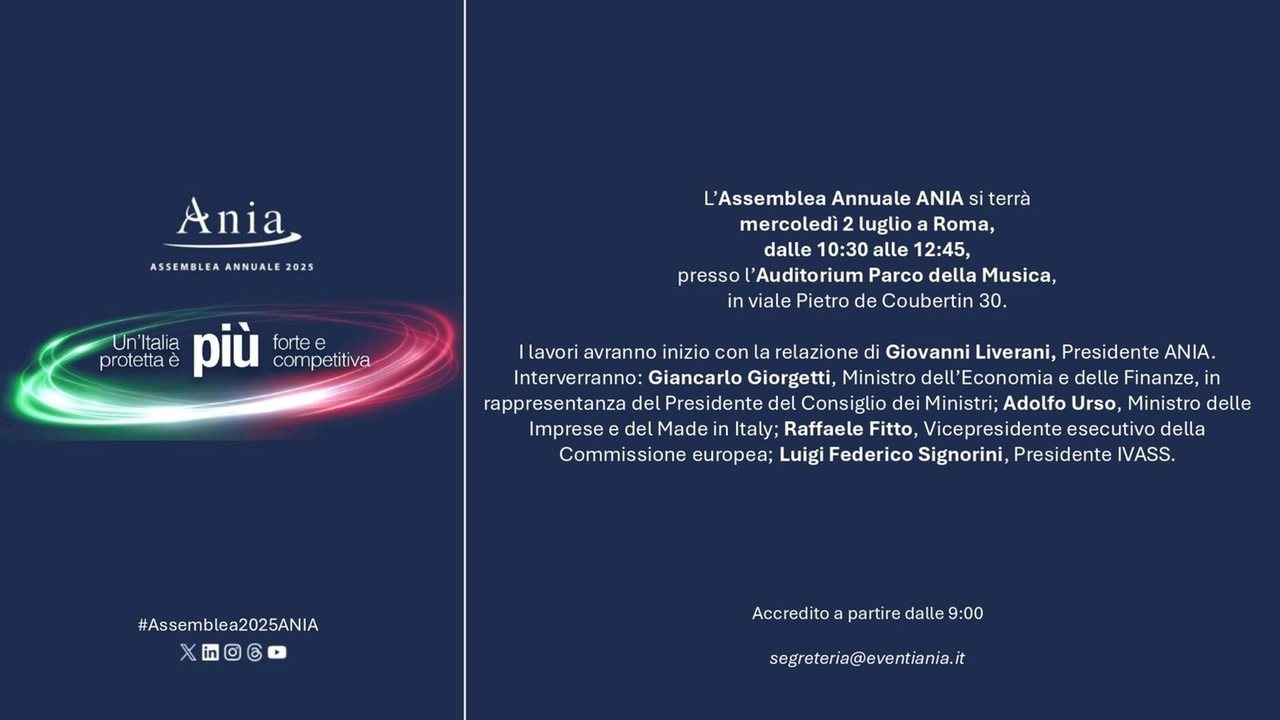 Ania
ASSEMBLEA ANNUALE 2025

Un'Italia protetta è più forte e competitiva

#Assemblea2025ANIA

L'Assemblea Annuale ANIA si terrà mercoledì 2 luglio a Roma, dalle 10:30 alle 12:45, presso l'Auditorium Parco della Musica, in viale Pietro de Coubertin 30.

I lavori avranno inizio con la relazione di Giovanni Liverani, Presidente ANIA. Interverranno: Giancarlo Giorgetti, Ministro dell'Economia e delle Finanze, in rappresentanza del Presidente del Consiglio dei Ministri; Adolfo Urso, Ministro delle Imprese e del Made in Italy; Raffaele Fitto, Vicepresidente esecutivo della Commissione europea; Luigi Federico Signorini, Presidente IVASS.

Accredito a partire dalle 9:00

segreteria@eventiania.it